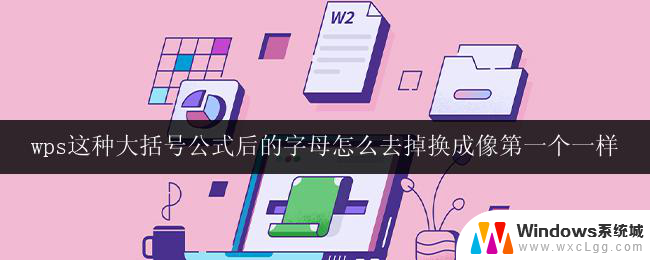 W2

wps这种大括号公式后的字母怎么去掉换成像第一个一样

Windows系统城
www.wxcLgg.com